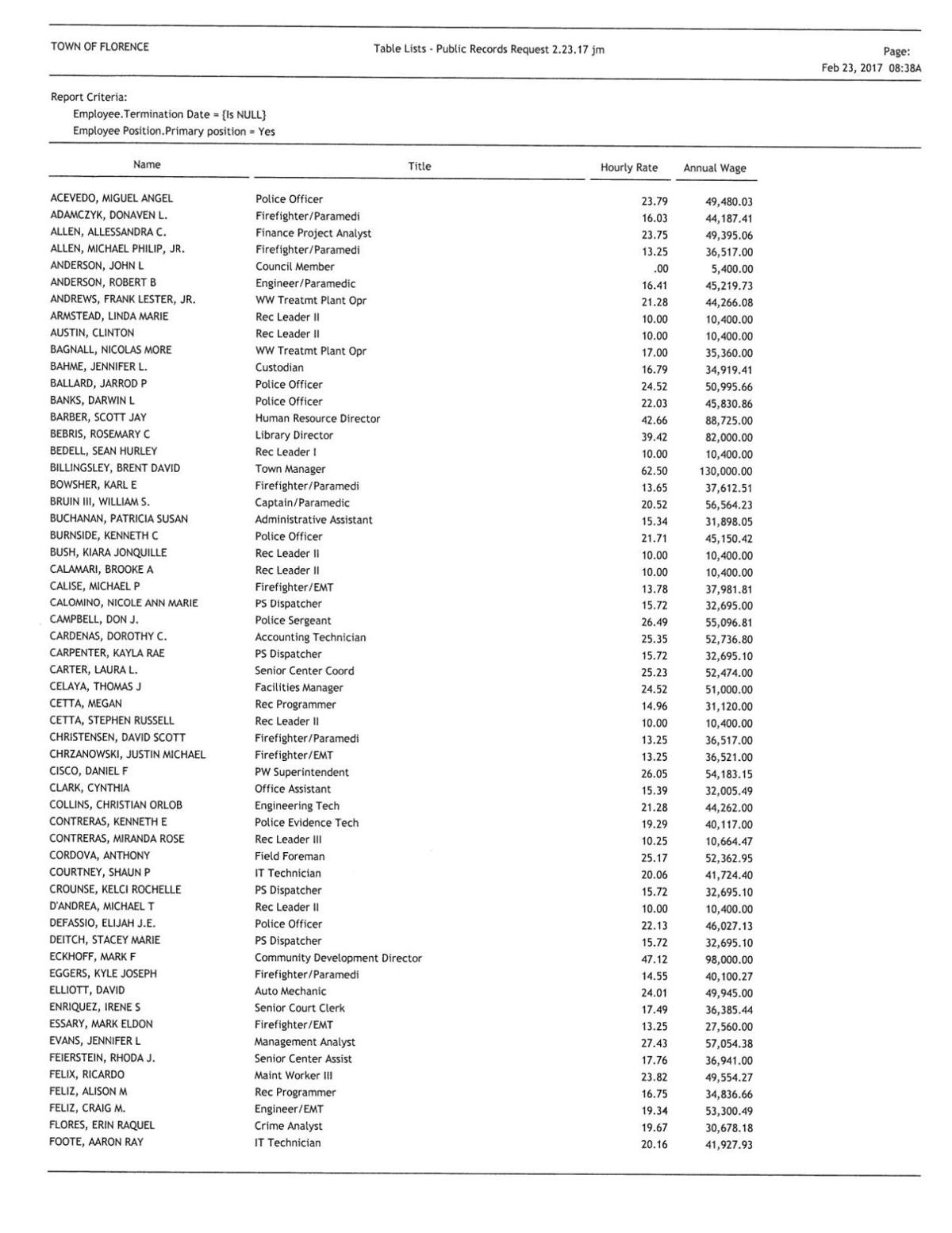 TOWN OF FLORENCE

Table Lists - Public Records Request 2.23.17 jm

Page:
Feb 23, 2017 08:38A

Report Criteria:
Employee.Termination Date = {Is NULL}
Employee Position.Primary position = Yes

| Name | Title | Hourly Rate | Annual Wage |
|---|---|---|---|
| ACEVEDO, MIGUEL ANGEL | Police Officer | 23.79 | 49,480.03 |
| ADAMCZYK, DONAVEN L. | Firefighter/Paramedi | 16.03 | 44,187.41 |
| ALLEN, ALLESSANDRA C. | Finance Project Analyst | 23.75 | 49,395.06 |
| ALLEN, MICHAEL PHILIP, JR. | Firefighter/Paramedi | 13.25 | 36,517.00 |
| ANDERSON, JOHN L | Council Member | .00 | 5,400.00 |
| ANDERSON, ROBERT B | Engineer/Paramedic | 16.41 | 45,219.73 |
| ANDREWS, FRANK LESTER, JR. | WW Treatmt Plant Opr | 21.28 | 44,266.08 |
| ARMSTEAD, LINDA MARIE | Rec Leader II | 10.00 | 10,400.00 |
| AUSTIN, CLINTON | Rec Leader II | 10.00 | 10,400.00 |
| BAGNALL, NICOLAS MORE | WW Treatmt Plant Opr | 17.00 | 35,360.00 |
| BAHME, JENNIFER L. | Custodian | 16.79 | 34,919.41 |
| BALLARD, JARROD P | Police Officer | 24.52 | 50,995.66 |
| BANKS, DARWIN L | Police Officer | 22.03 | 45,830.86 |
| BARBER, SCOTT JAY | Human Resource Director | 42.66 | 88,725.00 |
| BEBRIS, ROSEMARY C | Library Director | 39.42 | 82,000.00 |
| BEDELL, SEAN HURLEY | Rec Leader I | 10.00 | 10,400.00 |
| BILLINGSLEY, BRENT DAVID | Town Manager | 62.50 | 130,000.00 |
| BOWSHER, KARL E | Firefighter/Paramedi | 13.65 | 37,612.51 |
| BRUIN III, WILLIAM S. | Captain/Paramedic | 20.52 | 56,564.23 |
| BUCHANAN, PATRICIA SUSAN | Administrative Assistant | 15.34 | 31,898.05 |
| BURNSIDE, KENNETH C | Police Officer | 21.71 | 45,150.42 |
| BUSH, KIARA JONQUILLE | Rec Leader II | 10.00 | 10,400.00 |
| CALAMARI, BROOKE A | Rec Leader II | 10.00 | 10,400.00 |
| CALISE, MICHAEL P | Firefighter/EMT | 13.78 | 37,981.81 |
| CALOMINO, NICOLE ANN MARIE | PS Dispatcher | 15.72 | 32,695.00 |
| CAMPBELL, DON J. | Police Sergeant | 26.49 | 55,096.81 |
| CARDENAS, DOROTHY C. | Accounting Technician | 25.35 | 52,736.80 |
| CARPENTER, KAYLA RAE | PS Dispatcher | 15.72 | 32,695.10 |
| CARTER, LAURA L. | Senior Center Coord | 25.23 | 52,474.00 |
| CELAYA, THOMAS J | Facilities Manager | 24.52 | 51,000.00 |
| CETTA, MEGAN | Rec Programmer | 14.96 | 31,120.00 |
| CETTA, STEPHEN RUSSELL | Rec Leader II | 10.00 | 10,400.00 |
| CHRISTENSEN, DAVID SCOTT | Firefighter/Paramedi | 13.25 | 36,517.00 |
| CHRZANOWSKI, JUSTIN MICHAEL | Firefighter/EMT | 13.25 | 36,521.00 |
| CISCO, DANIEL F | PW Superintendent | 26.05 | 54,183.15 |
| CLARK, CYNTHIA | Office Assistant | 15.39 | 32,005.49 |
| COLLINS, CHRISTIAN ORLOB | Engineering Tech | 21.28 | 44,262.00 |
| CONTRERAS, KENNETH E | Police Evidence Tech | 19.29 | 40,117.00 |
| CONTRERAS, MIRANDA ROSE | Rec Leader III | 10.25 | 10,664.47 |
| CORDOVA, ANTHONY | Field Foreman | 25.17 | 52,362.95 |
| COURTNEY, SHAUN P | IT Technician | 20.06 | 41,724.40 |
| CROUNSE, KELCI ROCHELLE | PS Dispatcher | 15.72 | 32,695.10 |
| D'ANDREA, MICHAEL T | Rec Leader II | 10.00 | 10,400.00 |
| DEFASSIO, ELIJAH J.E. | Police Officer | 22.13 | 46,027.13 |
| DEITCH, STACEY MARIE | PS Dispatcher | 15.72 | 32,695.10 |
| ECKHOFF, MARK F | Community Development Director | 47.12 | 98,000.00 |
| EGGERS, KYLE JOSEPH | Firefighter/Paramedi | 14.55 | 40,100.27 |
| ELLIOTT, DAVID | Auto Mechanic | 24.01 | 49,945.00 |
| ENRIQUEZ, IRENE S | Senior Court Clerk | 17.49 | 36,385.44 |
| ESSARY, MARK ELDON | Firefighter/EMT | 13.25 | 27,560.00 |
| EVANS, JENNIFER L | Management Analyst | 27.43 | 57,054.38 |
| FEIERSTEIN, RHODA J. | Senior Center Assist | 17.76 | 36,941.00 |
| FELIX, RICARDO | Maint Worker III | 23.82 | 49,554.27 |
| FELIZ, ALISON M | Rec Programmer | 16.75 | 34,836.66 |
| FELIZ, CRAIG M. | Engineer/EMT | 19.34 | 53,300.49 |
| FLORES, ERIN RAQUEL | Crime Analyst | 19.67 | 30,678.18 |
| FOOTE, AARON RAY | IT Technician | 20.16 | 41,927.93 |